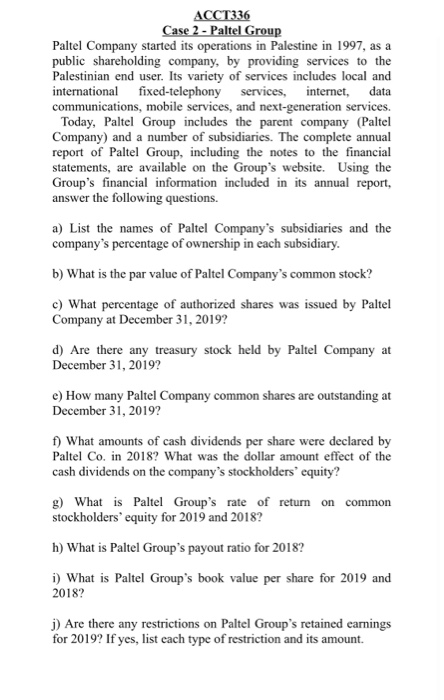 ACCT336
Case 2 - Paltel Group

Paltel Company started its operations in Palestine in 1997, as a public shareholding company, by providing services to the Palestinian end user. Its variety of services includes local and international fixed-telephony services, internet, data communications, mobile services, and next-generation services.

Today, Paltel Group includes the parent company (Paltel Company) and a number of subsidiaries. The complete annual report of Paltel Group, including the notes to the financial statements, are available on the Group's website. Using the Group's financial information included in its annual report, answer the following questions.

a) List the names of Paltel Company's subsidiaries and the company's percentage of ownership in each subsidiary.

b) What is the par value of Paltel Company's common stock?

c) What percentage of authorized shares was issued by Paltel Company at December 31, 2019?

d) Are there any treasury stock held by Paltel Company at December 31, 2019?

e) How many Paltel Company common shares are outstanding at December 31, 2019?

f) What amounts of cash dividends per share were declared by Paltel Co. in 2018? What was the dollar amount effect of the cash dividends on the company's stockholders' equity?

g) What is Paltel Group's rate of return on common stockholders' equity for 2019 and 2018?

h) What is Paltel Group's payout ratio for 2018?

i) What is Paltel Group's book value per share for 2019 and 2018?

j) Are there any restrictions on Paltel Group's retained earnings for 2019? If yes, list each type of restriction and its amount.